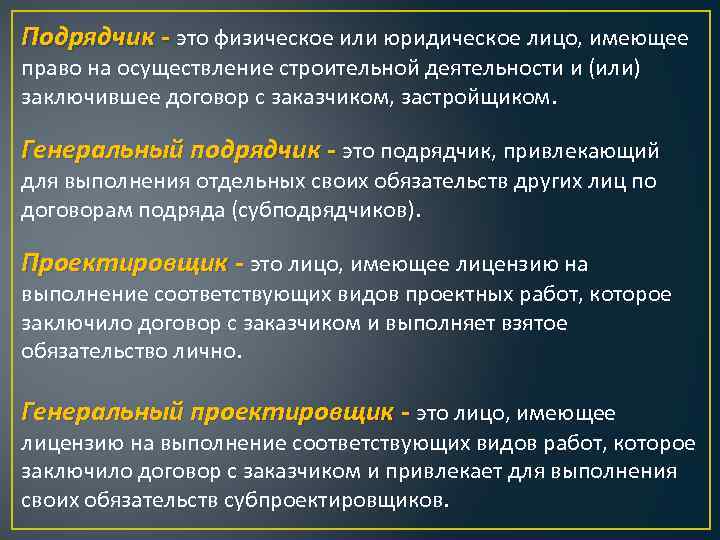 Подрядчик - это физическое или юридическое лицо, имеющее право на осуществление строительной деятельности и (или) заключившее договор с заказчиком, застройщиком.

Генеральный подрядчик - это подрядчик, привлекающий для выполнения отдельных своих обязательств других лиц по договорам подряда (субподрядчиков).

Проектировщик - это лицо, имеющее лицензию на выполнение соответствующих видов проектных работ, которое заключило договор с заказчиком и выполняет взятое обязательство лично.

Генеральный проектировщик - это лицо, имеющее лицензию на выполнение соответствующих видов работ, которое заключило договор с заказчиком и привлекает для выполнения своих обязательств субпроектировщиков.